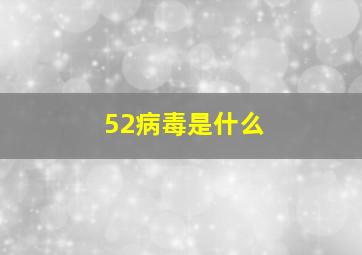 52病毒是什么